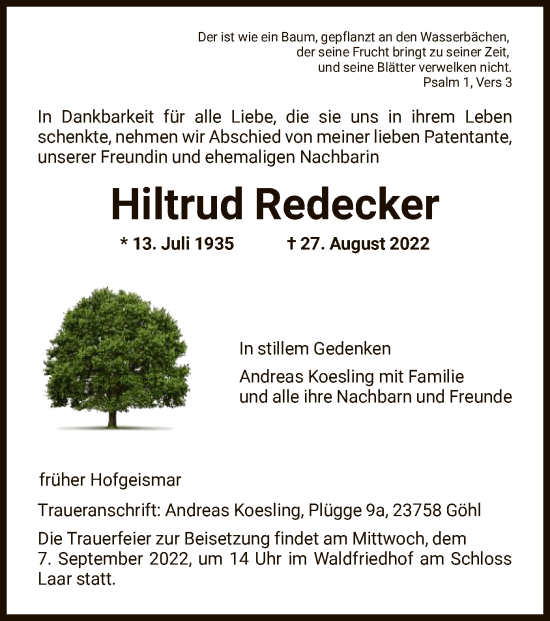 Der ist wie ein Baum, gepflanzt an den Wasserbächen,
der seine Frucht bringt zu seiner Zeit,
und seine Blätter verwelken nicht.
Psalm 1, Vers 3

In Dankbarkeit für alle Liebe, die sie uns in ihrem Leben schenkte, nehmen wir Abschied von meiner lieben Patentante, unserer Freundin und ehemaligen Nachbarin

Hiltrud Redecker

* 13. Juli 1935 † 27. August 2022

In stillem Gedenken

Andreas Koesling mit Familie
und alle ihre Nachbarn und Freunde

früher Hofgeismar

Traueranschrift: Andreas Koesling, Plügge 9a, 23758 Göhl

Die Trauerfeier zur Beisetzung findet am Mittwoch, dem 7. September 2022, um 14 Uhr im Waldfriedhof am Schloss Laar statt.